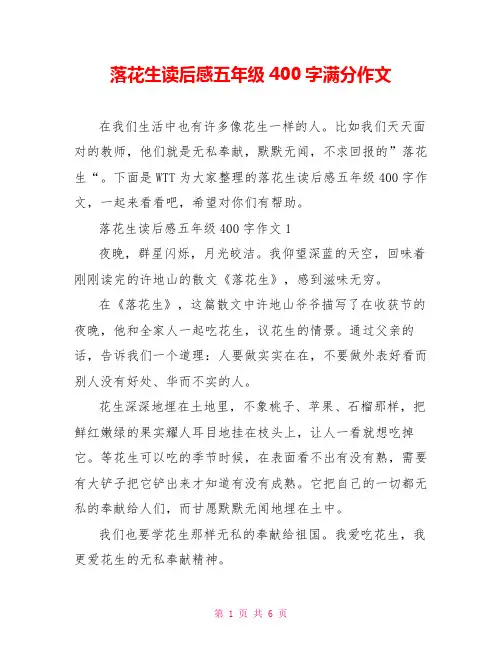 落花生读后感五年级 400 字满分作文

在我们生活中也有许多像花生一样的人。比如我们天天面对的教师，他们就是无私奉献，默默无闻，不求回报的”落花生“。下面是 WTT 为大家整理的落花生读后感五年级 400 字作文，一起来看看吧，希望对你们有帮助。

落花生读后感五年级 400 字作文 1

夜晚，群星闪烁，月光皎洁。我仰望深蓝的天空，回味着刚刚读完的许地山的散文《落花生》，感到滋味无穷。

在《落花生》，这篇散文中许地山爷爷描写了在收获节的夜晚，他和全家人一起吃花生，议花生的情景。通过父亲的话，告诉我们一个道理：人要做实实在在，不要做外表好看而别人没有好处、华而不实的人。

花生深深地埋在土地里，不象桃子、苹果、石榴那样，把鲜红嫩绿的果实耀人耳目地挂在枝头上，让人一看就想吃掉它。等花生可以吃的季节时候，在表面看不出有没有熟，需要有大铲子把它铲出来才知道有没有成熟。它把自己的一切都无私的奉献给人们，而甘愿默默无闻地埋在土中。

我们也要学花生那样无私的奉献给祖国。我爱吃花生，我更爱花生的无私奉献精神。

第 1 页 共 6 页